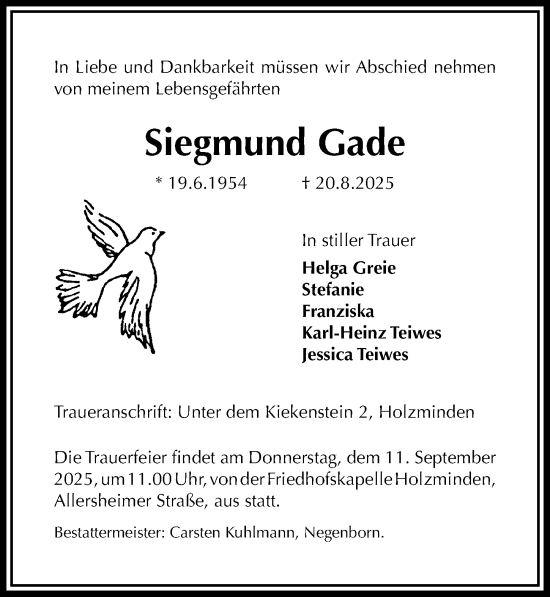 In Liebe und Dankbarkeit müssen wir Abschied nehmen von meinem Lebensgefährten

Siegmund Gade

* 19.6.1954 † 20.8.2025

In stiller Trauer

Helga Greie
Stefanie
Franziska
Karl-Heinz Teiwes
Jessica Teiwes

Traueranschrift: Unter dem Kiekenstein 2, Holzminden

Die Trauerfeier findet am Donnerstag, dem 11. September 2025, um 11.00 Uhr, von der Friedhofskapelle Holzminden, Allersheimer Straße, aus statt.

Bestattermeister: Carsten Kuhlmann, Negenborn.